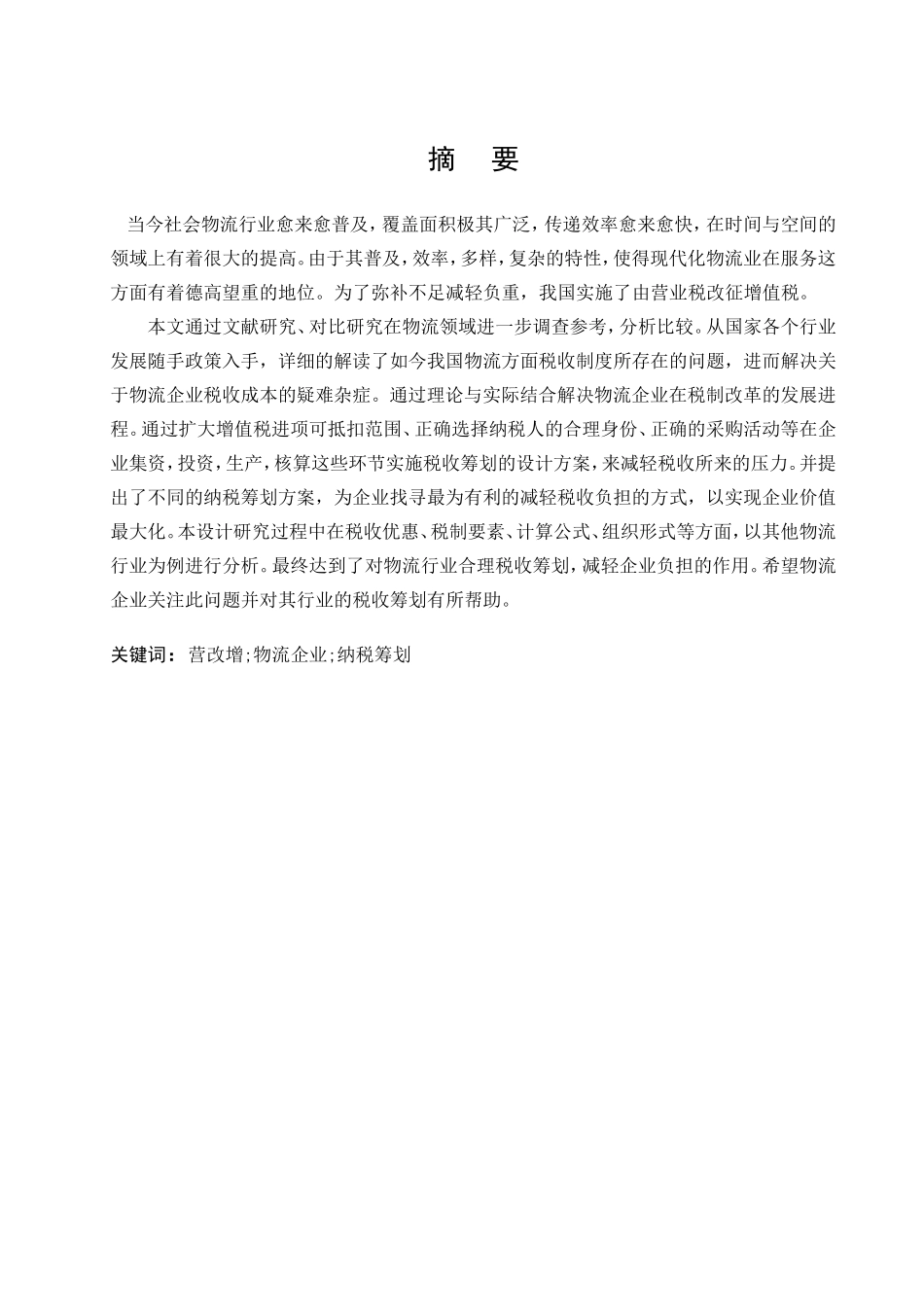 摘　要

当今社会物流行业愈来愈普及，覆盖面积极其广泛，传递效率愈来愈快，在时间与空间的领域上有着很大的提高。由于其普及，效率，多样，复杂的特性，使得现代化物流业在服务这方面有着德高望重的地位。为了弥补不足减轻负重，我国实施了由营业税改征增值税。

本文通过文献研究、对比研究在物流领域进一步调查参考，分析比较。从国家各个行业发展随手政策入手，详细的解读了如今我国物流方面税收制度所存在的问题，进而解决关于物流企业税收成本的疑难杂症。通过理论与实际结合解决物流企业在税制改革的发展进程。通过扩大增值税进项可抵扣范围、正确选择纳税人的合理身份、正确的采购活动等在企业集资，投资，生产，核算这些环节实施税收筹划的设计方案，来减轻税收所来的压力。并提出了不同的纳税筹划方案，为企业找寻最为有利的减轻税收负担的方式，以实现企业价值最大化。本设计研究过程中在税收优惠、税制要素、计算公式、组织形式等方面，以其他物流行业为例进行分析。最终达到了对物流行业合理税收筹划，减轻企业负担的作用。希望物流企业关注此问题并对其行业的税收筹划有所帮助。

关键词：营改增;物流企业;纳税筹划